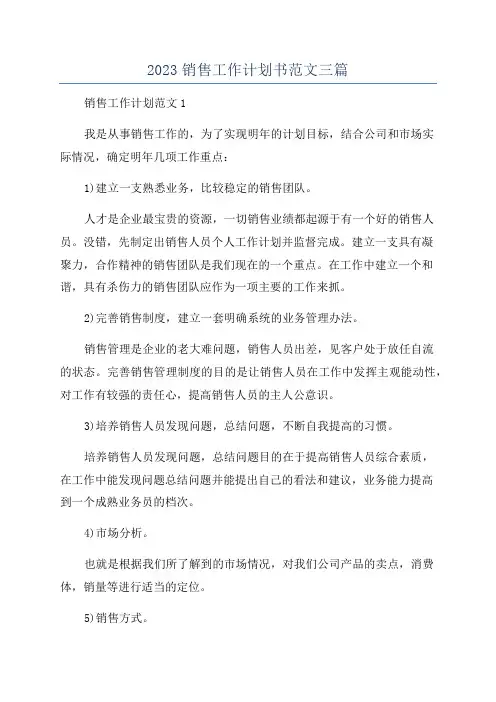 2023 销售工作计划书范文三篇

销售工作计划范文 1

我是从事销售工作的，为了实现明年的计划目标，结合公司和市场实际情况，确定明年几项工作重点：

1)建立一支熟悉业务，比较稳定的销售团队。

人才是企业最宝贵的资源，一切销售业绩都起源于有一个好的销售人员。没错，先制定出销售人员个人工作计划并监督完成。建立一支具有凝聚力，合作精神的销售团队是我们现在的一个重点。在工作中建立一个和谐，具有杀伤力的销售团队应作为一项主要的工作来抓。

2)完善销售制度，建立一套明确系统的业务管理办法。

销售管理是企业的老大难问题，销售人员出差，见客户处于放任自流的状态。完善销售管理制度的目的是让销售人员在工作中发挥主观能动性，对工作有较强的责任心，提高销售人员的主人公意识。

3)培养销售人员发现问题，总结问题，不断自我提高的习惯。

培养销售人员发现问题，总结问题目的在于提高销售人员综合素质，在工作中能发现问题总结问题并能提出自己的看法和建议，业务能力提高到一个成熟业务员的档次。

4)市场分析。

也就是根据我们所了解到的市场情况，对我们公司产品的卖点，消费体，销量等进行适当的定位。

5)销售方式。